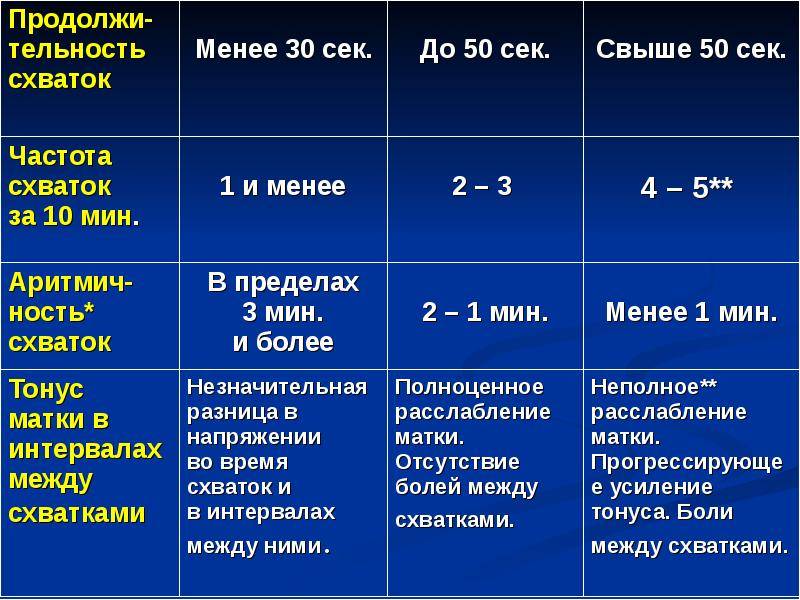 | Продолжительность схваток | Менее 30 сек. | До 50 сек. | Свыше 50 сек. |
|---|---|---|---|
| Частота схваток за 10 мин. | 1 и менее | 2 – 3 | 4 – 5** |
| Аритмичность* схваток | В пределах 3 мин. и более | 2 – 1 мин. | Менее 1 мин. |
| Тонус матки в интервалах между схватками | Незначительная разница в напряжении во время схваток и в интервалах между ними. | Полноценное расслабление матки. Отсутствие болей между схватками. | Неполное** расслабление матки. Прогрессирующее усиление тонуса. Боли между схватками. |